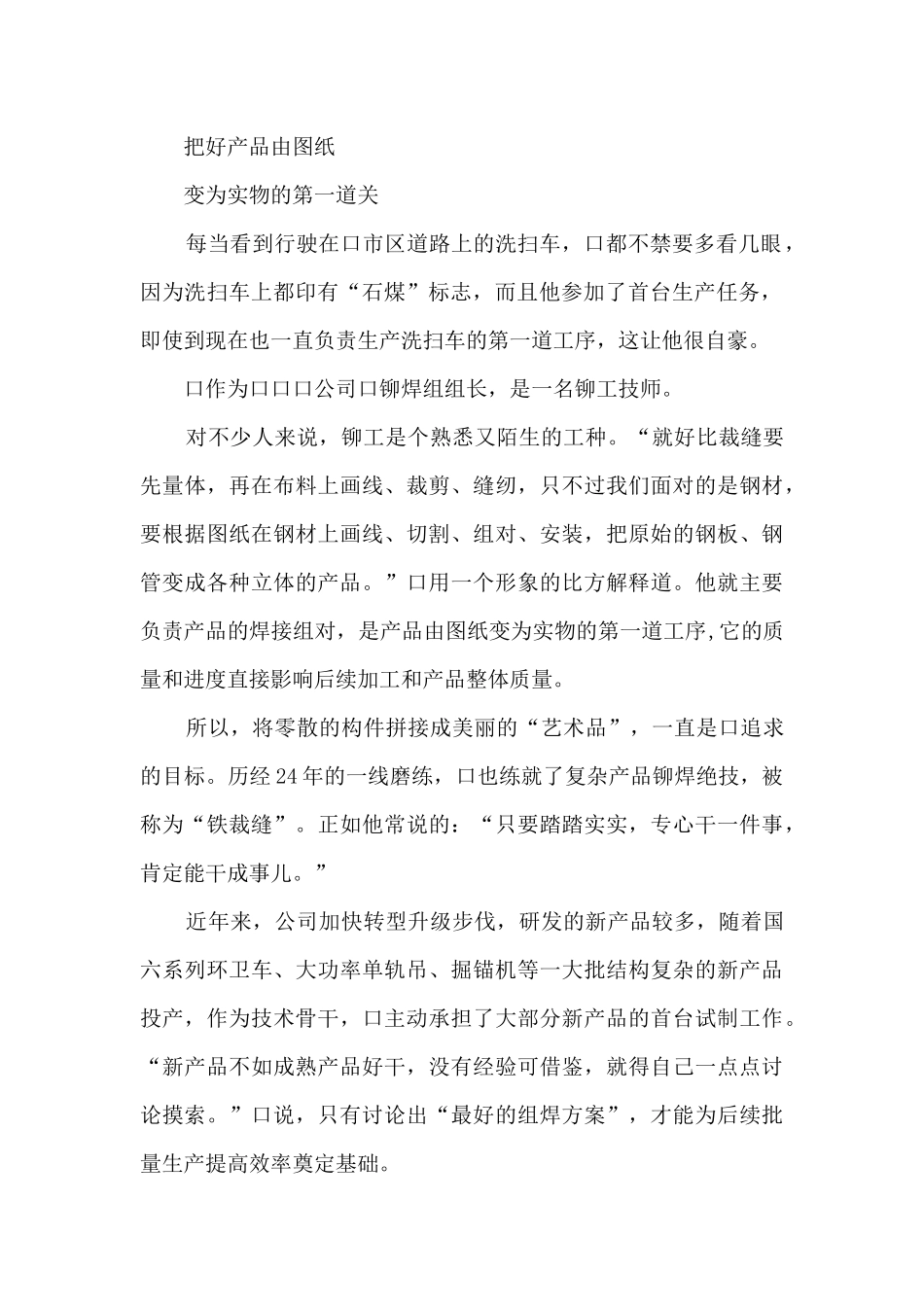 把好产品由图纸

变为实物的第一道关

每当看到行驶在口市区道路上的洗扫车，口都不禁要多看几眼，因为洗扫车上都印有“石煤”标志，而且他参加了首台生产任务，即使到现在也一直负责生产洗扫车的第一道工序，这让他很自豪。

口作为口口口公司口铆焊组组长，是一名铆工技师。

对不少人来说，铆工是个熟悉又陌生的工种。“就好比裁缝要先量体，再在布料上画线、裁剪、缝纫，只不过我们面对的是钢材，要根据图纸在钢材上画线、切割、组对、安装，把原始的钢板、钢管变成各种立体的产品。”口用一个形象的比方解释道。他就主要负责产品的焊接组对，是产品由图纸变为实物的第一道工序,它的质量和进度直接影响后续加工和产品整体质量。

所以，将零散的构件拼接成美丽的“艺术品”，一直是口追求的目标。历经24年的一线磨练，口也练就了复杂产品铆焊绝技，被称为“铁裁缝”。正如他常说的：“只要踏踏实实，专心干一件事，肯定能干成事儿。”

近年来，公司加快转型升级步伐，研发的新产品较多，随着国六系列环卫车、大功率单轨吊、掘锚机等一大批结构复杂的新产品投产，作为技术骨干，口主动承担了大部分新产品的首台试制工作。“新产品不如成熟产品好干，没有经验可借鉴，就得自己一点点讨论摸索。”口说，只有讨论出“最好的组焊方案”，才能为后续批量生产提高效率奠定基础。